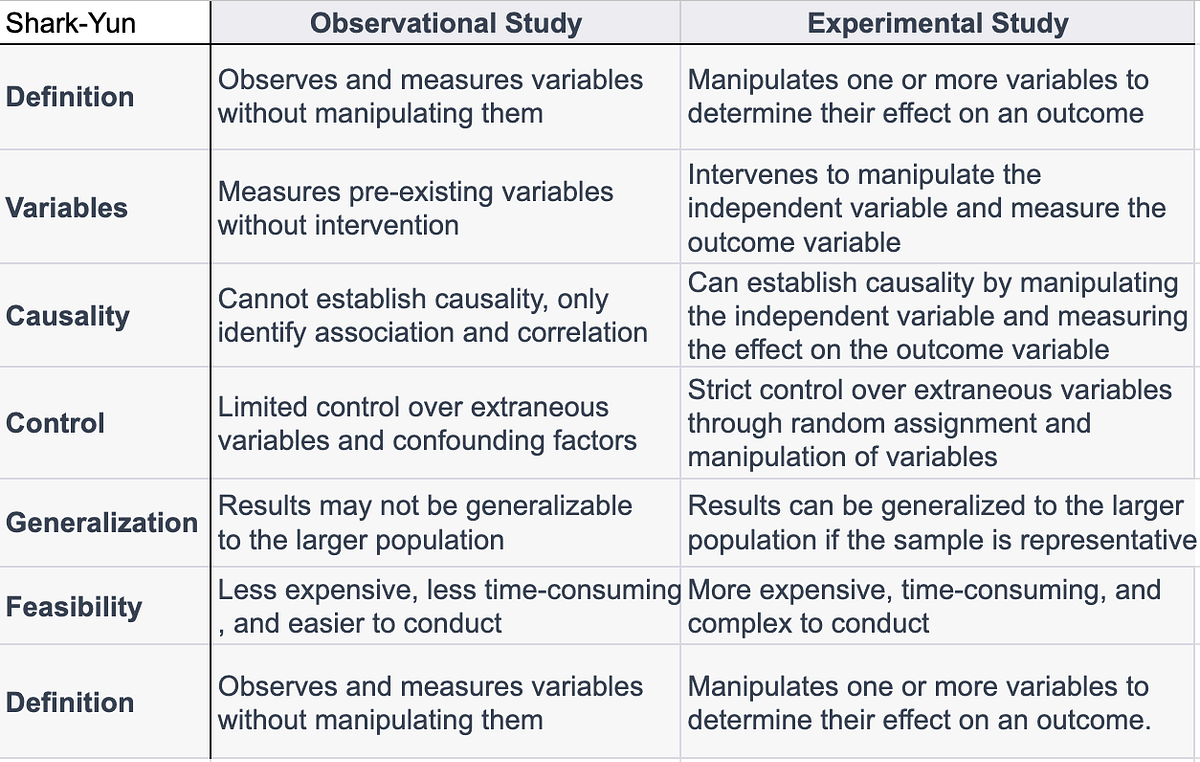 | Shark-Yun | Observational Study | Experimental Study |
|---|---|---|
| Definition | Observes and measures variables without manipulating them | Manipulates one or more variables to determine their effect on an outcome |
| Variables | Measures pre-existing variables without intervention | Intervenes to manipulate the independent variable and measure the outcome variable |
| Causality | Cannot establish causality, only identify association and correlation | Can establish causality by manipulating the independent variable and measuring the effect on the outcome variable |
| Control | Limited control over extraneous variables and confounding factors | Strict control over extraneous variables through random assignment and manipulation of variables |
| Generalization | Results may not be generalizable to the larger population | Results can be generalized to the larger population if the sample is representative |
| Feasibility | Less expensive, less time-consuming , and easier to conduct | More expensive, time-consuming, and complex to conduct |
| Definition | Observes and measures variables without manipulating them | Manipulates one or more variables to determine their effect on an outcome. |